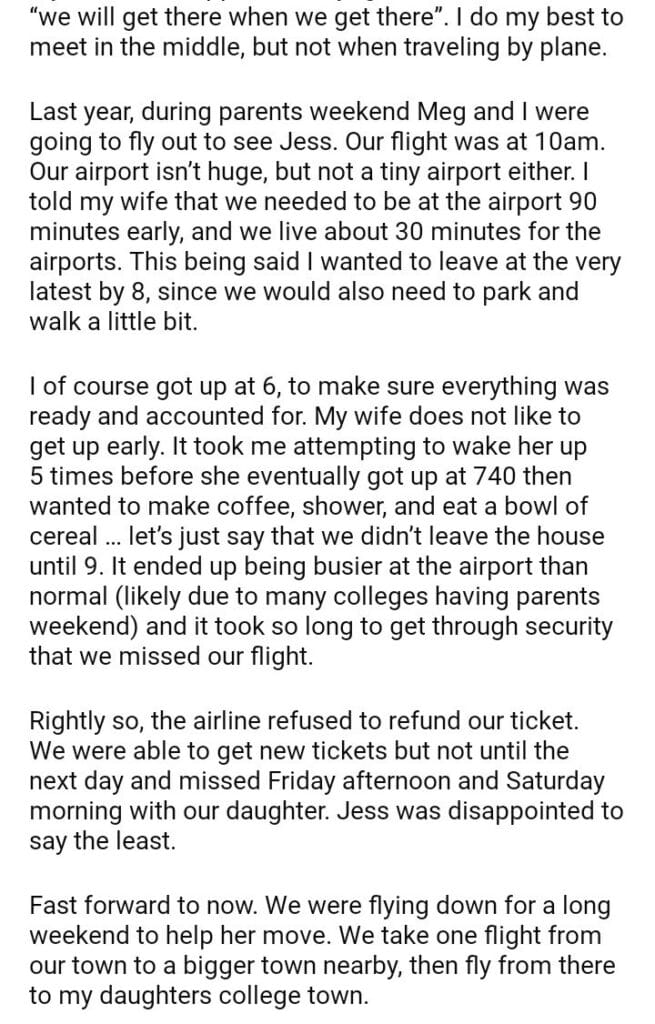 "we will get there when we get there". I do my best to meet in the middle, but not when traveling by plane.

Last year, during parents weekend Meg and I were going to fly out to see Jess. Our flight was at 10am. Our airport isn't huge, but not a tiny airport either. I told my wife that we needed to be at the airport 90 minutes early, and we live about 30 minutes for the airports. This being said I wanted to leave at the very latest by 8, since we would also need to park and walk a little bit.

I of course got up at 6, to make sure everything was ready and accounted for. My wife does not like to get up early. It took me attempting to wake her up 5 times before she eventually got up at 740 then wanted to make coffee, shower, and eat a bowl of cereal ... let's just say that we didn't leave the house until 9. It ended up being busier at the airport than normal (likely due to many colleges having parents weekend) and it took so long to get through security that we missed our flight.

Rightly so, the airline refused to refund our ticket. We were able to get new tickets but not until the next day and missed Friday afternoon and Saturday morning with our daughter. Jess was disappointed to say the least.

Fast forward to now. We were flying down for a long weekend to help her move. We take one flight from our town to a bigger town nearby, then fly from there to my daughters college town.